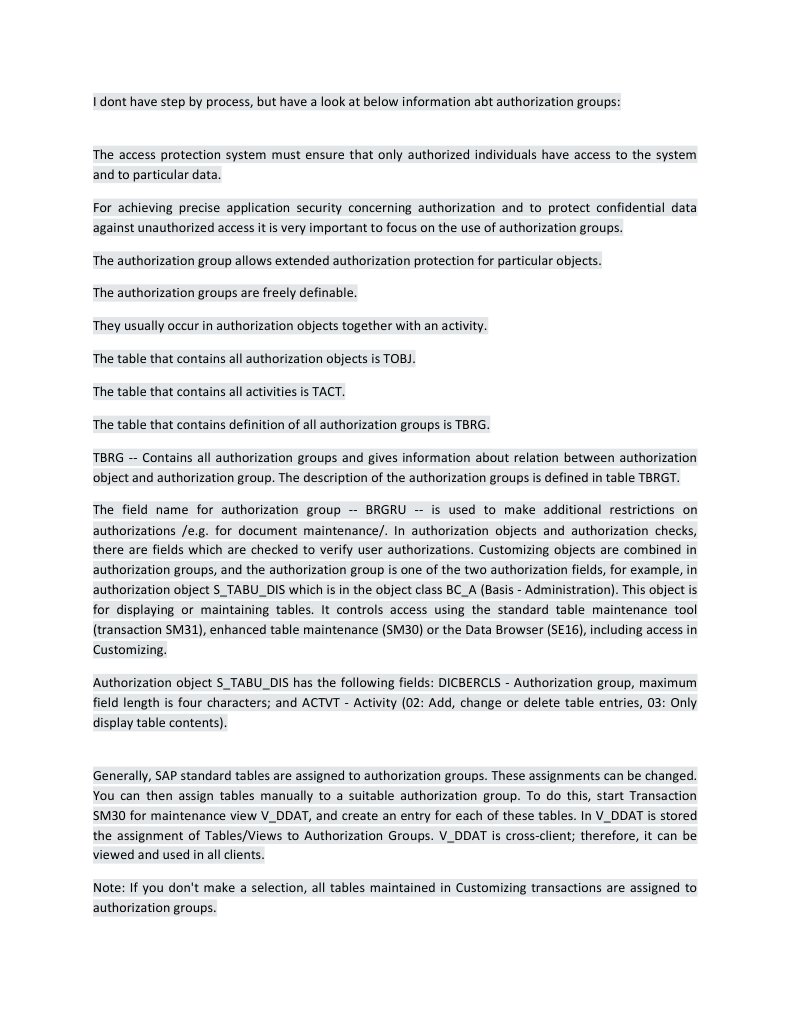 I dont have step by process, but have a look at below information abt authorization groups:

The access protection system must ensure that only authorized individuals have access to the system and to particular data.

For achieving precise application security concerning authorization and to protect confidential data against unauthorized access it is very important to focus on the use of authorization groups.

The authorization group allows extended authorization protection for particular objects.

The authorization groups are freely definable.

They usually occur in authorization objects together with an activity.

The table that contains all authorization objects is TOBJ.

The table that contains all activities is TACT.

The table that contains definition of all authorization groups is TBRG.

TBRG -- Contains all authorization groups and gives information about relation between authorization object and authorization group. The description of the authorization groups is defined in table TBRGT.

The field name for authorization group -- BRGRU -- is used to make additional restrictions on authorizations /e.g. for document maintenance/. In authorization objects and authorization checks, there are fields which are checked to verify user authorizations. Customizing objects are combined in authorization groups, and the authorization group is one of the two authorization fields, for example, in authorization object S_TABU_DIS which is in the object class BC_A (Basis - Administration). This object is for displaying or maintaining tables. It controls access using the standard table maintenance tool (transaction SM31), enhanced table maintenance (SM30) or the Data Browser (SE16), including access in Customizing.

Authorization object S_TABU_DIS has the following fields: DICBERCLS - Authorization group, maximum field length is four characters; and ACTVT - Activity (02: Add, change or delete table entries, 03: Only display table contents).

Generally, SAP standard tables are assigned to authorization groups. These assignments can be changed. You can then assign tables manually to a suitable authorization group. To do this, start Transaction SM30 for maintenance view V_DDAT, and create an entry for each of these tables. In V_DDAT is stored the assignment of Tables/Views to Authorization Groups. V_DDAT is cross-client; therefore, it can be viewed and used in all clients.

Note: If you don't make a selection, all tables maintained in Customizing transactions are assigned to authorization groups.